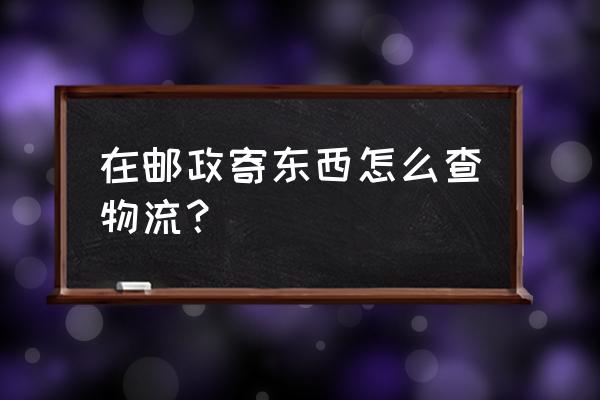 在邮政寄东西怎么查物流？